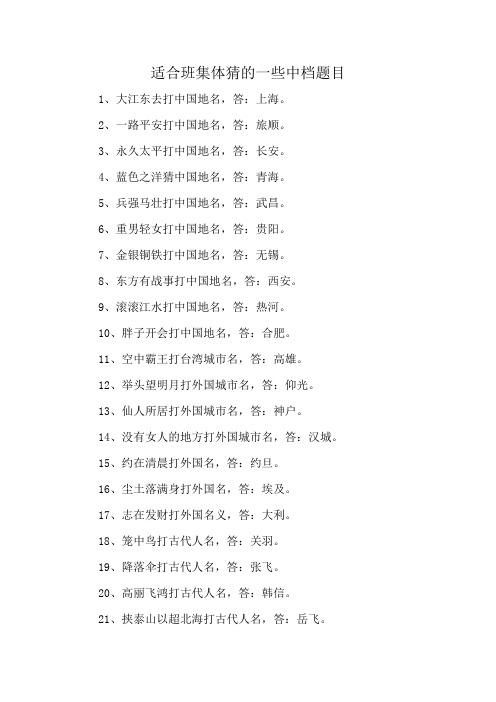 适合班集体猜的一些中档题目

1、大江东去打中国地名，答：上海。

2、一路平安打中国地名，答：旅顺。

3、永久太平打中国地名，答：长安。

4、蓝色之洋猜中国地名，答：青海。

5、兵强马壮打中国地名，答：武昌。

6、重男轻女打中国地名，答：贵阳。

7、金银铜铁打中国地名，答：无锡。

8、东方有战事打中国地名，答：西安。

9、滚滚江水打中国地名，答：热河。

10、胖子开会打中国地名，答：合肥。

11、空中霸王打台湾城市名，答：高雄。

12、举头望明月打外国城市名，答：仰光。

13、仙人所居打外国城市名，答：神户。

14、没有女人的地方打外国城市名，答：汉城。

15、约在清晨打外国名，答：约旦。

16、尘土落满身打外国名，答：埃及。

17、志在发财打外国名义，答：大利。

18、笼中鸟打古代人名，答：关羽。

19、降落伞打古代人名，答：张飞。

20、高丽飞鸿打古代人名，答：韩信。

21、挟泰山以超北海打古代人名，答：岳飞。